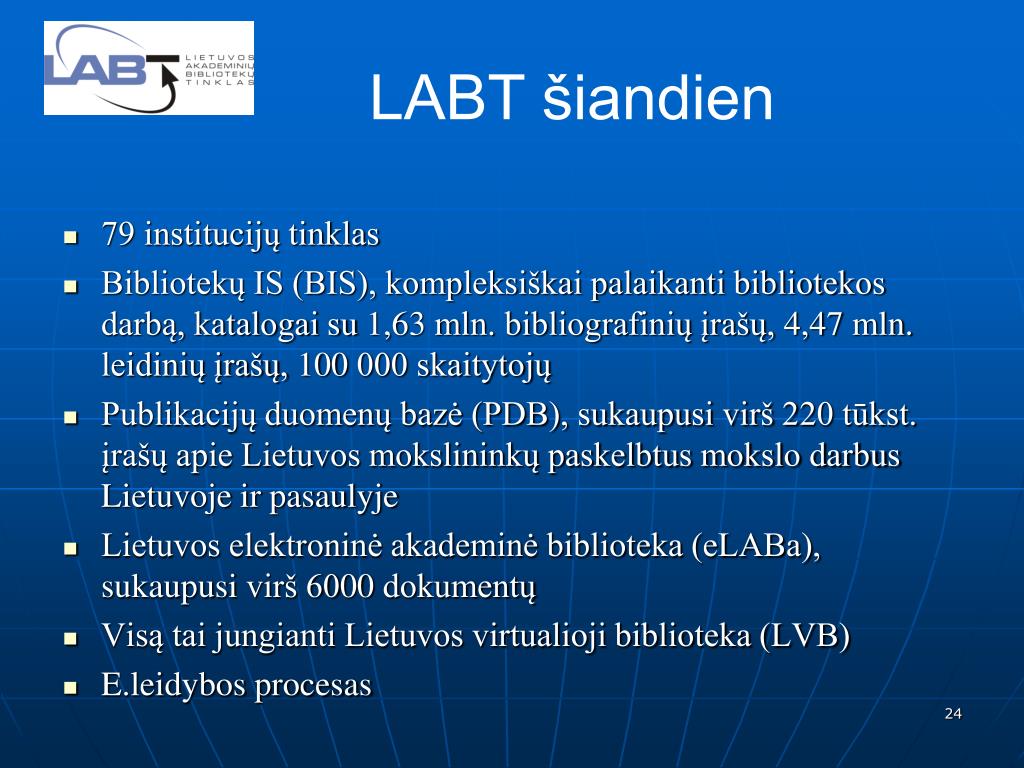 LABT
LIETUVOS AKADEMINIŲ BIBLIOTEKŲ TINKLAS

LABT šiandien

- 79 institucijų tinklas
- Bibliotekų IS (BIS), kompleksiškai palaikanti bibliotekos darbą, katalogai su 1,63 mln. bibliografinių įrašų, 4,47 mln. leidinių įrašų, 100 000 skaitytojų
- Publikacijų duomenų bazė (PDB), sukaupusi virš 220 tūkst. įrašų apie Lietuvos mokslininkų paskelbtus mokslo darbus Lietuvoje ir pasaulyje
- Lietuvos elektroninė akademinė biblioteka (eLABa), sukaupusi virš 6000 dokumentų
- Visą tai jungianti Lietuvos virtualioji biblioteka (LVB)
- E.leidybos procesas

24